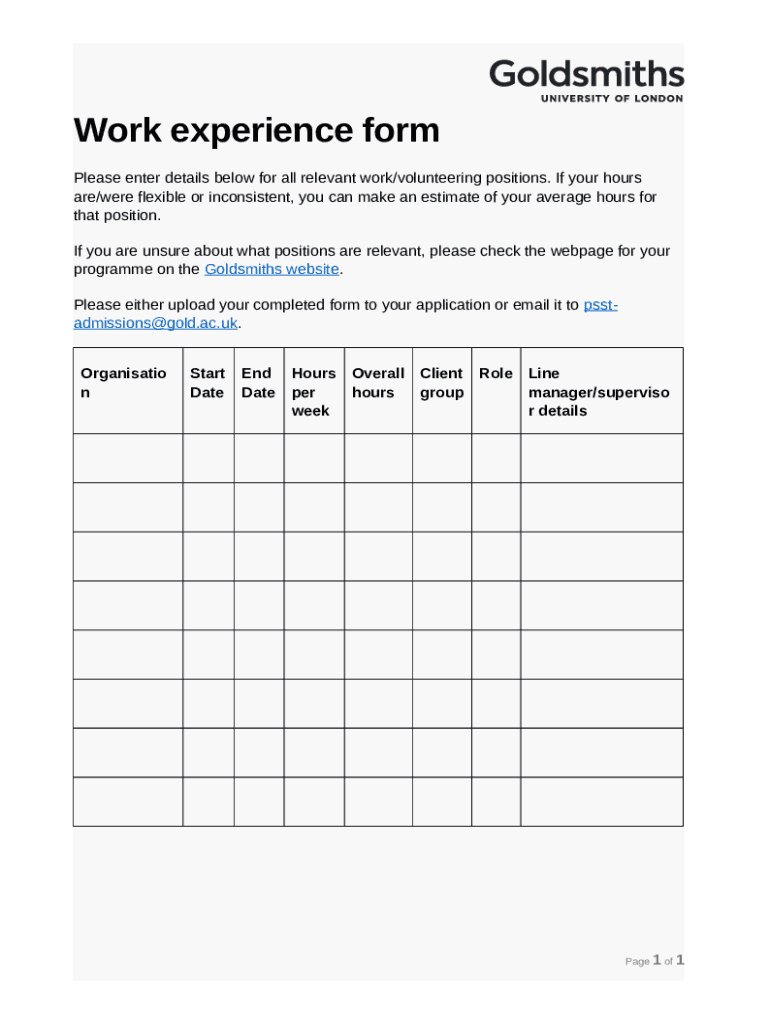 Goldsmiths
UNIVERSITY OF LONDON

Work experience form

Please enter details below for all relevant work/volunteering positions. If your hours are/were flexible or inconsistent, you can make an estimate of your average hours for that position.

If you are unsure about what positions are relevant, please check the webpage for your programme on the Goldsmiths website.

Please either upload your completed form to your application or email it to psst-admissions@gold.ac.uk.

| Organisation | Start Date | End Date | Hours per week | Overall hours | Client group | Role | Line manager/supervisor details |
|---|---|---|---|---|---|---|---|
| | | | | | | | |
| | | | | | | | |
| | | | | | | | |
| | | | | | | | |
| | | | | | | | |
| | | | | | | | |
| | | | | | | | |
| | | | | | | | |

Page 1 of 1